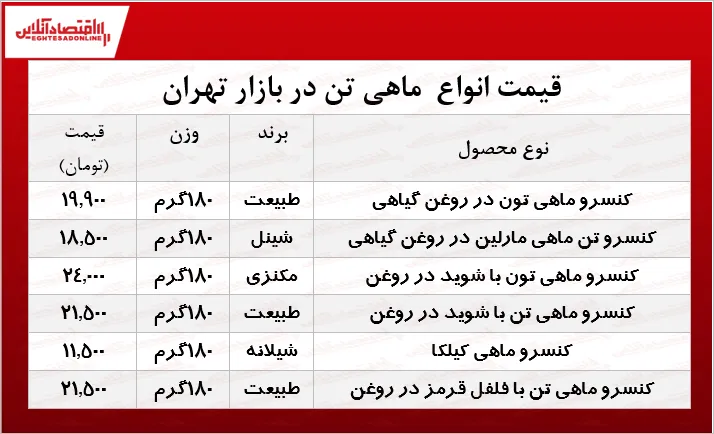 اقتصادآنلاین
EGHTESADONLINE

قیمت انواع ماهی تن در بازار تهران

| نوع محصول | برند | وزن | قیمت (تومان) |
|---|---|---|---|
| کنسرو ماهی تون در روغن گیاهی | طبیعت | ۱۸۰گرم | ۱۹,۹۰۰ |
| کنسرو تن ماهی مارلین در روغن گیاهی | شینل | ۱۸۰گرم | ۱۸,۵۰۰ |
| کنسرو ماهی تون با شوید در روغن | مکنزی | ۱۸۰گرم | ۲۴,۰۰۰ |
| کنسرو ماهی تن با شوید در روغن | طبیعت | ۱۸۰گرم | ۲۱,۵۰۰ |
| کنسرو ماهی کیلکا | شیلانه | ۱۸۰گرم | ۱۱,۵۰۰ |
| کنسرو ماهی تن با فلفل قرمز در روغن | طبیعت | ۱۸۰گرم | ۲۱,۵۰۰ |